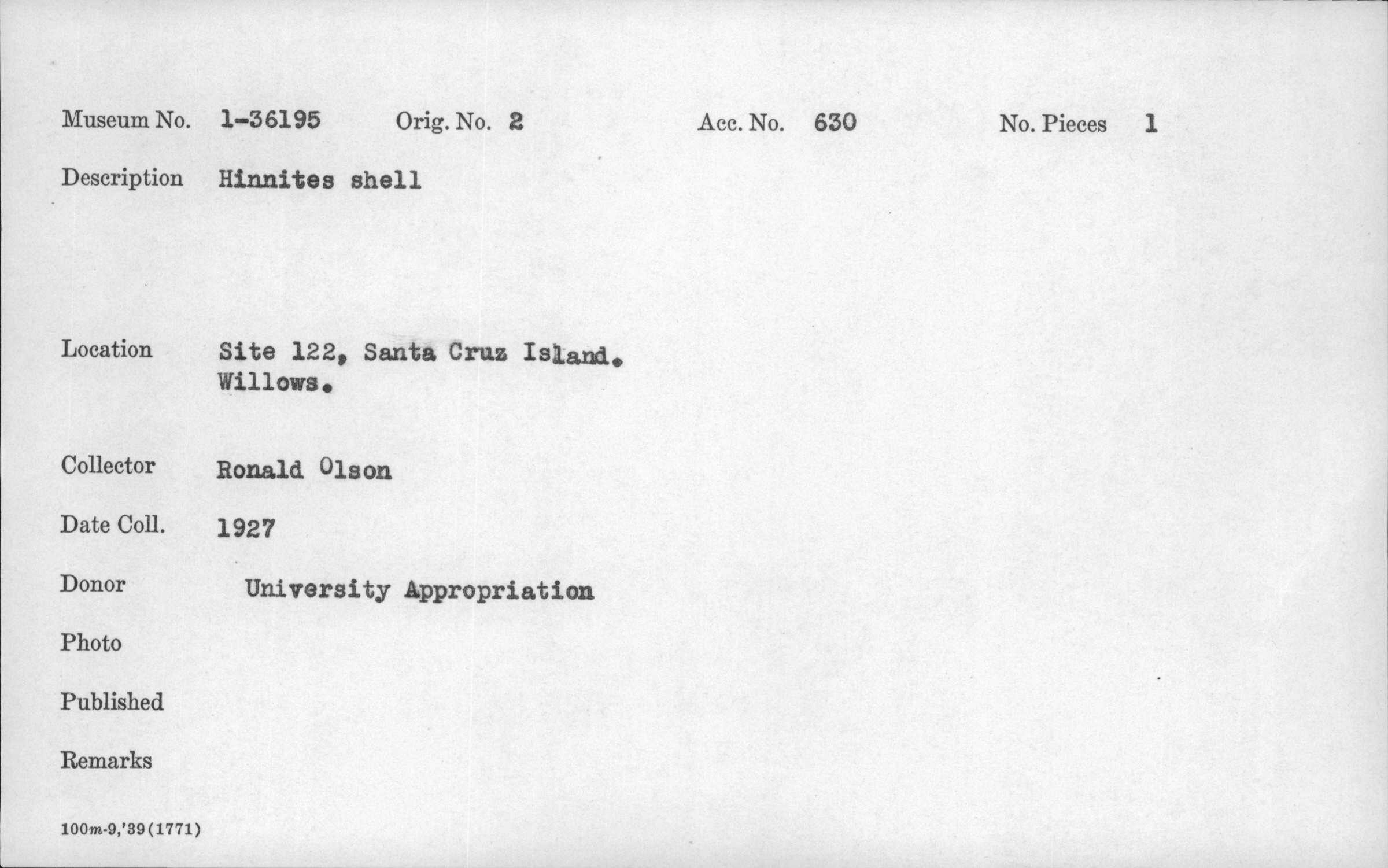 Museum No. 1-36195 Orig. No. 2 Acc. No. 630 No. Pieces 1

Description Hinnites shell

Location Site 122, Santa Cruz Island.
Willows.

Collector Ronald Olson

Date Coll. 1927

Donor University Appropriation

Photo

Published

Remarks

100m-9,'39(1771)